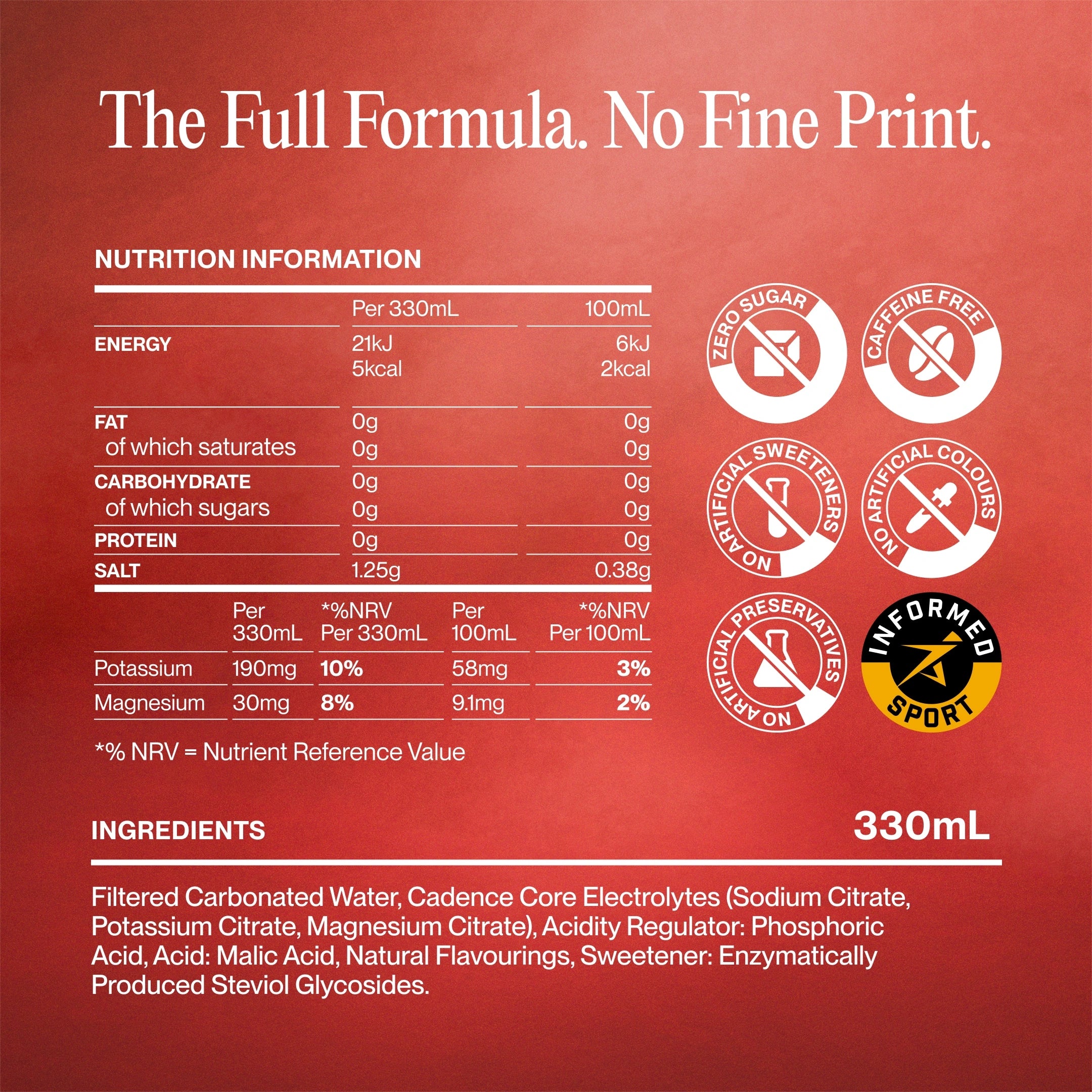 The Full Formula. No Fine Print.

NUTRITION INFORMATION

|  | Per 330mL | 100mL |
|---|---|---|
| ENERGY | 21kJ 5kcal | 6kJ 2kcal |
| FAT | 0g | 0g |
| of which saturates | 0g | 0g |
| CARBOHYDRATE | 0g | 0g |
| of which sugars | 0g | 0g |
| PROTEIN | 0g | 0g |
| SALT | 1.25g | 0.38g |

|  | Per 330mL | *%NRV Per 330mL | Per 100mL | *%NRV Per 100mL |
|---|---|---|---|---|
| Potassium | 190mg | 10% | 58mg | 3% |
| Magnesium | 30mg | 8% | 9.1mg | 2% |

*% NRV = Nutrient Reference Value

ZERO SUGAR

CAFFEINE FREE

NO ARTIFICIAL SWEETENERS

NO ARTIFICIAL COLOURS

NO ARTIFICIAL PRESERVATIVES

INFORMED SPORT

INGREDIENTS

330mL

Filtered Carbonated Water, Cadence Core Electrolytes (Sodium Citrate, Potassium Citrate, Magnesium Citrate), Acidity Regulator: Phosphoric Acid, Acid: Malic Acid, Natural Flavourings, Sweetener: Enzymatically Produced Steviol Glycosides.